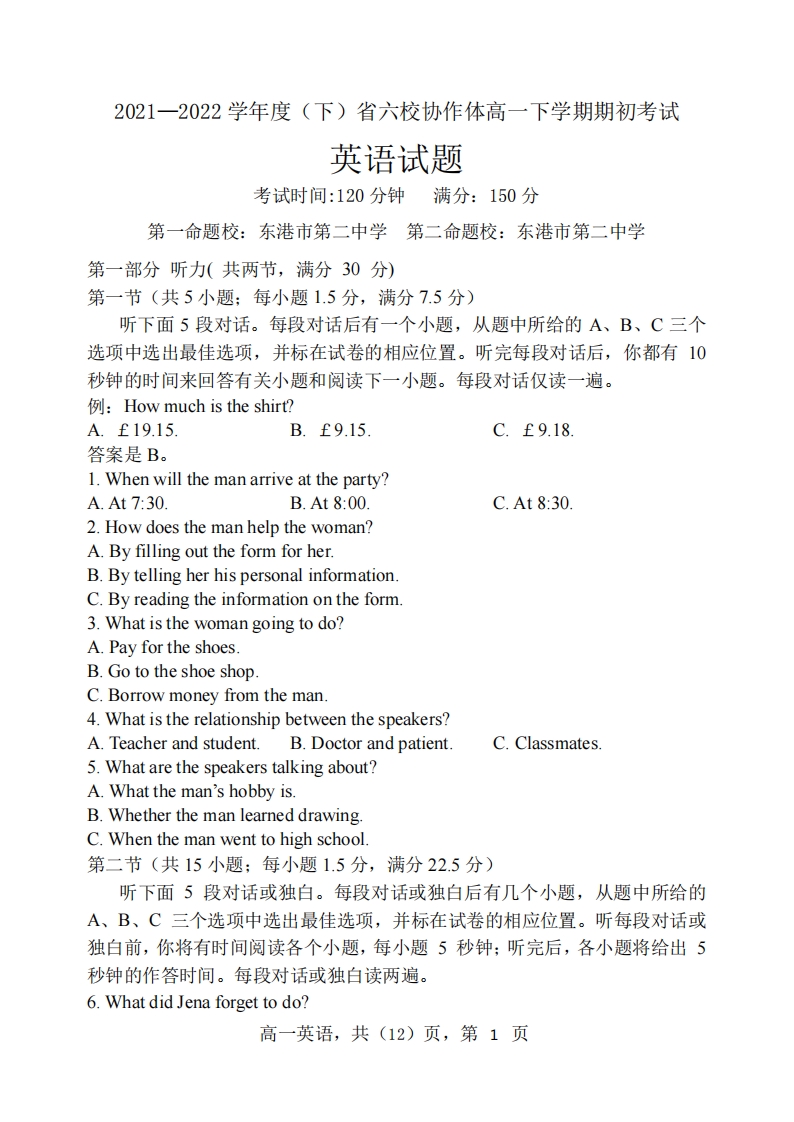 2021—2022 学年度（下）省六校协作体高一下学期期初考试

英语试题

考试时间:120 分钟　满分：150 分

第一命题校：东港市第二中学　第二命题校：东港市第二中学

第一部分 听力( 共两节，满分 30 分)

第一节（共 5 小题；每小题 1.5 分，满分 7.5 分）

听下面 5 段对话。每段对话后有一个小题，从题中所给的 A、B、C 三个选项中选出最佳选项，并标在试卷的相应位置。听完每段对话后，你都有 10 秒钟的时间来回答有关小题和阅读下一小题。每段对话仅读一遍。

例：How much is the shirt?

A. £19.15.　B. £9.15.　C. £9.18.

答案是 B。

1. When will the man arrive at the party?

A. At 7:30.　B. At 8:00.　C. At 8:30.

2. How does the man help the woman?

A. By filling out the form for her.

B. By telling her his personal information.

C. By reading the information on the form.

3. What is the woman going to do?

A. Pay for the shoes.

B. Go to the shoe shop.

C. Borrow money from the man.

4. What is the relationship between the speakers?

A. Teacher and student.　B. Doctor and patient.　C. Classmates.

5. What are the speakers talking about?

A. What the man's hobby is.

B. Whether the man learned drawing.

C. When the man went to high school.

第二节（共 15 小题；每小题 1.5 分，满分 22.5 分）

听下面 5 段对话或独白。每段对话或独白后有几个小题，从题中所给的 A、B、C 三个选项中选出最佳选项，并标在试卷的相应位置。听每段对话或独白前，你将有时间阅读各个小题，每小题 5 秒钟；听完后，各小题将给出 5 秒钟的作答时间。每段对话或独白读两遍。

6. What did Jena forget to do?

高一英语，共（12）页，第 1 页